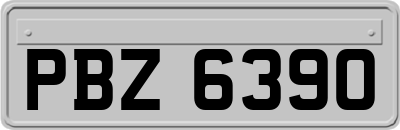 PBZ 6390